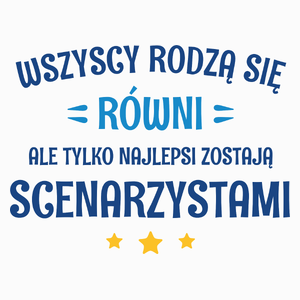 WSZYSCY RODZĄ SIĘ
RÓWNI
ALE TYLKO NAJLEPSI ZOSTAJĄ
SCENARZYSTAMI